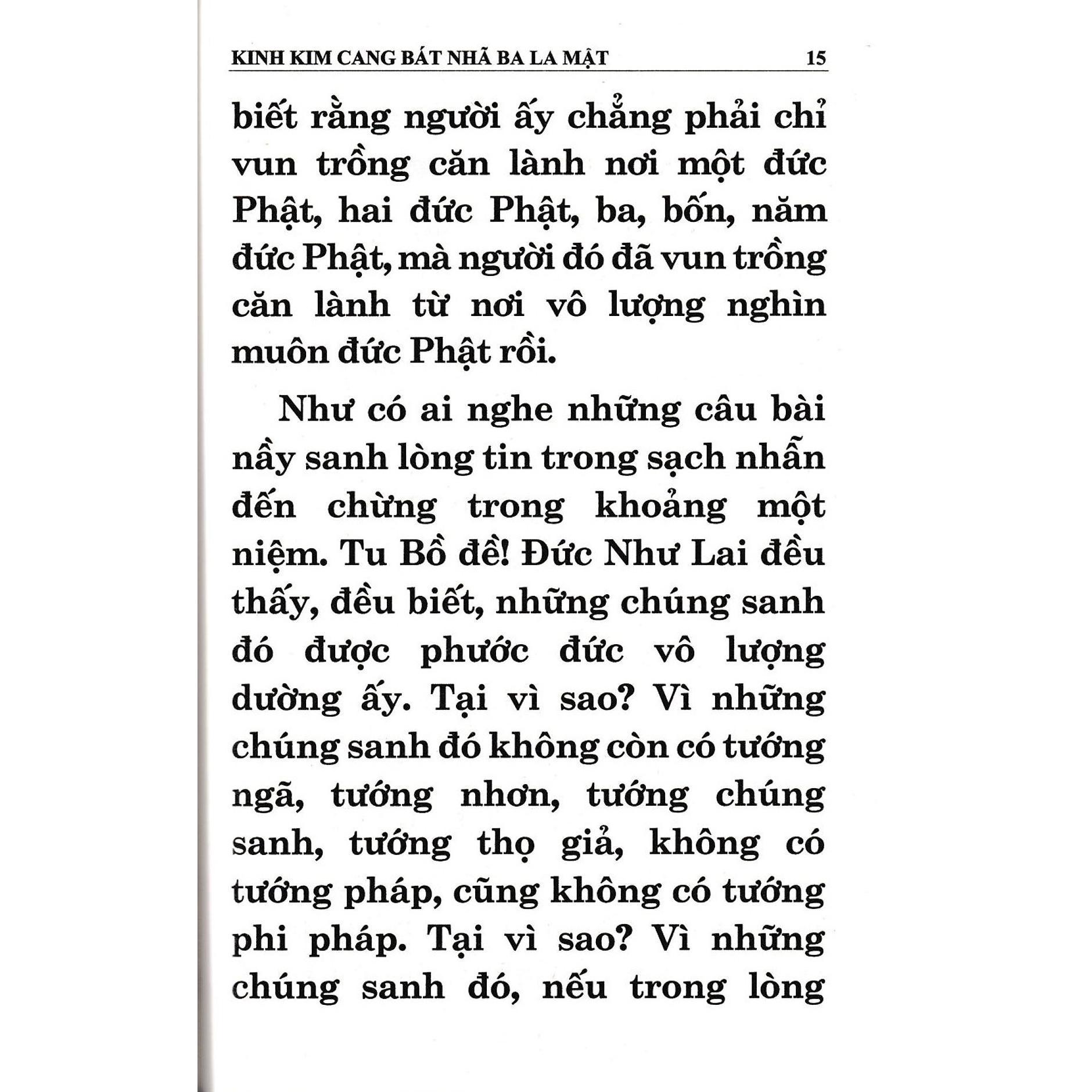 KINH KIM CANG BÁT NHÃ BA LA MẬT 15

biết rằng người ấy chẳng phải chỉ vun trồng căn lành nơi một đức Phật, hai đức Phật, ba, bốn, năm đức Phật, mà người đó đã vun trồng căn lành từ nơi vô lượng nghìn muôn đức Phật rồi.

Như có ai nghe những câu bài nầy sanh lòng tin trong sạch nhẫn đến chừng trong khoảng một niệm. Tu Bồ đề! Đức Như Lai đều thấy, đều biết, những chúng sanh đó được phước đức vô lượng dường ấy. Tại vì sao? Vì những chúng sanh đó không còn có tướng ngã, tướng nhơn, tướng chúng sanh, tướng thọ giả, không có tướng pháp, cũng không có tướng phi pháp. Tại vì sao? Vì những chúng sanh đó, nếu trong lòng